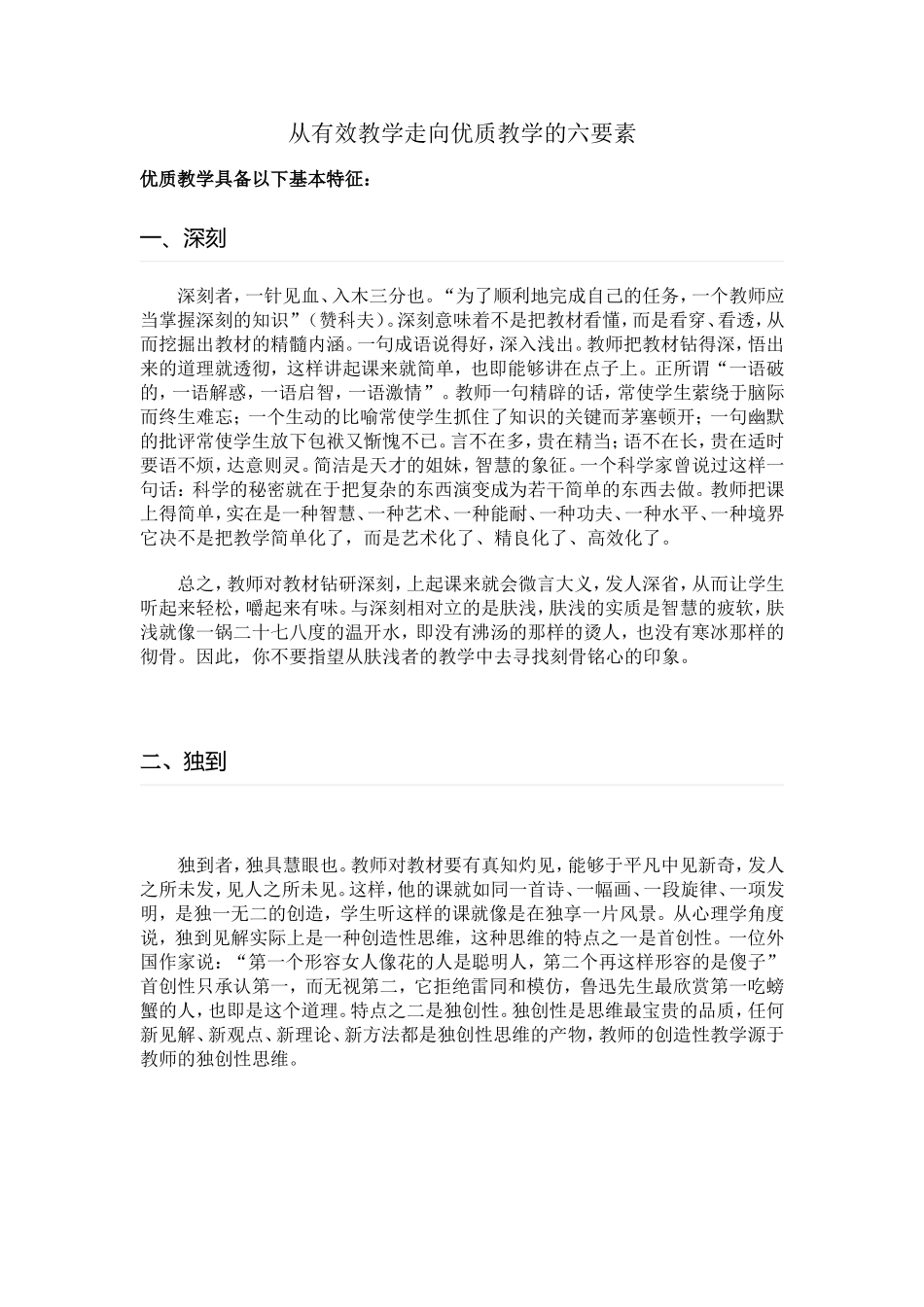 从有效教学走向优质教学的六要素

优质教学具备以下基本特征：

一、深刻

深刻者，一针见血、入木三分也。“为了顺利地完成自己的任务，一个教师应当掌握深刻的知识”（赞科夫）。深刻意味着不是把教材看懂，而是看穿、看透，从而挖掘出教材的精髓内涵。一句成语说得好，深入浅出。教师把教材钻得深，悟出来的道理就透彻，这样讲起课来就简单，也即能够讲在点子上。正所谓“一语破的，一语解惑，一语启智，一语激情”。教师一句精辟的话，常使学生萦绕于脑际而终生难忘；一个生动的比喻常使学生抓住了知识的关键而茅塞顿开；一句幽默的批评常使学生放下包袱又惭愧不已。言不在多，贵在精当；语不在长，贵在适时要语不烦，达意则灵。简洁是天才的姐妹，智慧的象征。一个科学家曾说过这样一句话：科学的秘密就在于把复杂的东西演变成为若干简单的东西去做。教师把课上得简单，实在是一种智慧、一种艺术、一种能耐、一种功夫、一种水平、一种境界它决不是把教学简单化了，而是艺术化了、精良化了、高效化了。

总之，教师对教材钻研深刻，上起课来就会微言大义，发人深省，从而让学生听起来轻松，嚼起来有味。与深刻相对立的是肤浅，肤浅的实质是智慧的疲软，肤浅就像一锅二十七八度的温开水，即没有沸汤的那样的烫人，也没有寒冰那样的彻骨。因此，你不要指望从肤浅者的教学中去寻找刻骨铭心的印象。

二、独到

独到者，独具慧眼也。教师对教材要有真知灼见，能够于平凡中见新奇，发人之所未发，见人之所未见。这样，他的课就如同一首诗、一幅画、一段旋律、一项发明，是独一无二的创造，学生听这样的课就像是在独享一片风景。从心理学角度说，独到见解实际上是一种创造性思维，这种思维的特点之一是首创性。一位外国作家说：“第一个形容女人像花的人是聪明人，第二个再这样形容的是傻子”首创性只承认第一，而无视第二，它拒绝雷同和模仿，鲁迅先生最欣赏第一吃螃蟹的人，也即是这个道理。特点之二是独创性。独创性是思维最宝贵的品质，任何新见解、新观点、新理论、新方法都是独创性思维的产物，教师的创造性教学源于教师的独创性思维。